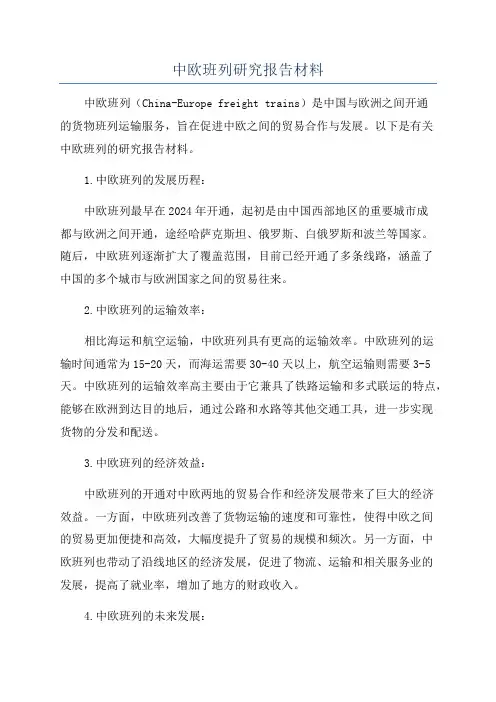 中欧班列研究报告材料

中欧班列（China-Europe freight trains）是中国与欧洲之间开通的货物班列运输服务，旨在促进中欧之间的贸易合作与发展。以下是有关中欧班列的研究报告材料。

1.中欧班列的发展历程：

中欧班列最早在2024年开通，起初是由中国西部地区的重要城市成都与欧洲之间开通，途经哈萨克斯坦、俄罗斯、白俄罗斯和波兰等国家。随后，中欧班列逐渐扩大了覆盖范围，目前已经开通了多条线路，涵盖了中国的多个城市与欧洲国家之间的贸易往来。

2.中欧班列的运输效率：

相比海运和航空运输，中欧班列具有更高的运输效率。中欧班列的运输时间通常为15-20天，而海运需要30-40天以上，航空运输则需要3-5天。中欧班列的运输效率高主要由于它兼具了铁路运输和多式联运的特点，能够在欧洲到达目的地后，通过公路和水路等其他交通工具，进一步实现货物的分发和配送。

3.中欧班列的经济效益：

中欧班列的开通对中欧两地的贸易合作和经济发展带来了巨大的经济效益。一方面，中欧班列改善了货物运输的速度和可靠性，使得中欧之间的贸易更加便捷和高效，大幅度提升了贸易的规模和频次。另一方面，中欧班列也带动了沿线地区的经济发展，促进了物流、运输和相关服务业的发展，提高了就业率，增加了地方的财政收入。

4.中欧班列的未来发展：